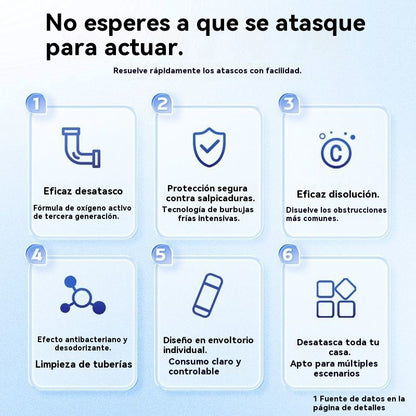 No esperes a que se atasque para actuar.

Resuelve rápidamente los atascos con facilidad.

1

Eficaz desatasco

Fórmula de oxígeno activo de tercera generación.

2

Protección segura contra salpicaduras.

Tecnología de burbujas frías intensivas.

3

C

Eficaz disolución.

Disuelve los obstrucciones más comunes.

4

Efecto antibacteriano y desodorizante.

Limpieza de tuberías

5

Diseño en envoltorio individual.

Consumo claro y controlable

6

Desatasca toda tu casa.

Apto para múltiples escenarios

1 Fuente de datos en la página de detalles